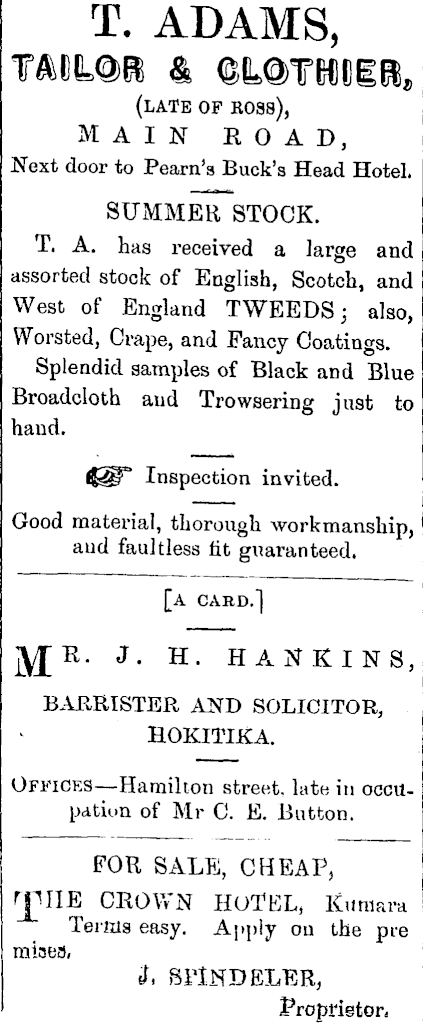 T. ADAMS,
TAILOR & CLOTHIER,
(LATE OF ROSS),
MAIN ROAD,
Next door to Pearn's Buck's Head Hotel.

SUMMER STOCK.

T. A. has received a large and assorted stock of English, Scotch, and West of England TWEEDS; also, Worsted, Crape, and Fancy Coatings.

Splendid samples of Black and Blue Broadcloth and Trowsering just to hand.

Inspection invited.

Good material, thorough workmanship, and faultless fit guaranteed.

[A CARD.]

MR. J. H. HANKINS,
BARRISTER AND SOLICITOR,
HOKITIKA.

OFFICES—Hamilton street, late in occupation of Mr C. E. Button.

FOR SALE, CHEAP,
THE CROWN HOTEL, Kumara
Terms easy. Apply on the premises.
J. SPINDELER,
Proprietor.